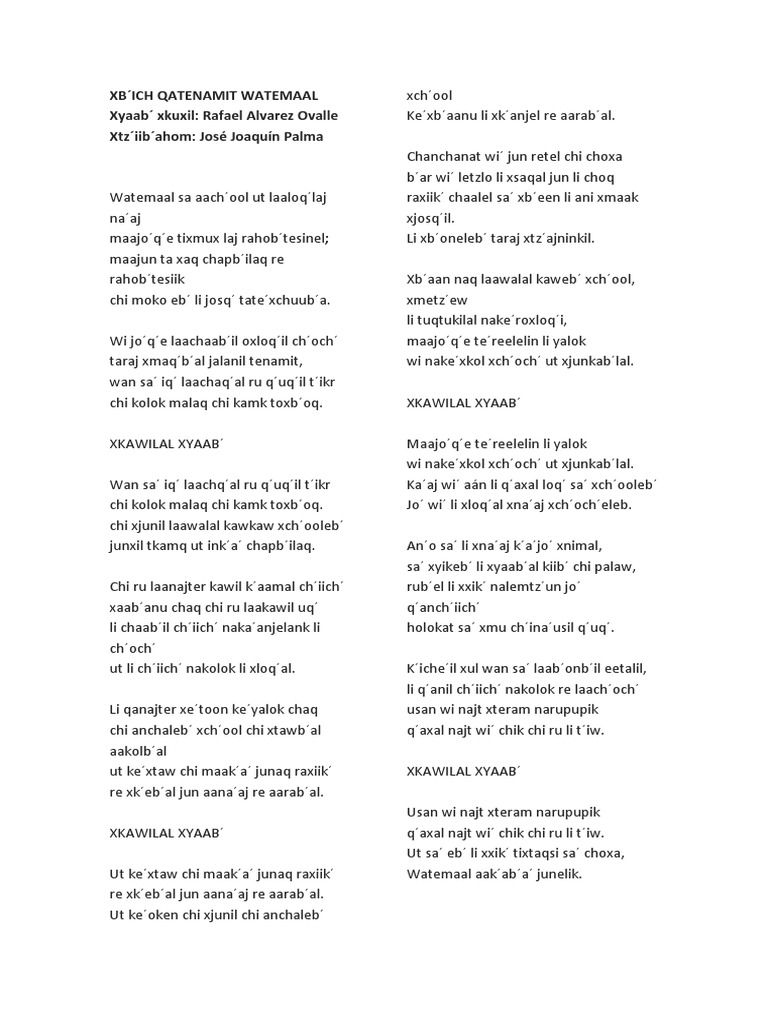 XB´ICH QATENAMIT WATEMAAL
Xyaab´ xkuxil: Rafael Alvarez Ovalle
Xtz´iib´ahom: José Joaquín Palma

Watemaal sa aach´ool ut laaloq´laj na´aj
maajo´q´e tixmux laj rahob´tesinel;
maajun ta xaq chapb´ilaq re rahob´tesiik
chi moko eb´ li josq´ tate´xchuub´a.

Wi jo´q´e laachaab´il oxloq´il ch´och´
taraj xmaq´b´al jalanil tenamit,
wan sa´ iq´ laachaq´al ru q´uq´il t´ikr
chi kolok malaq chi kamk toxb´oq.

XKAWILAL XYAAB´

Wan sa´ iq´ laachq´al ru q´uq´il t´ikr
chi kolok malaq chi kamk toxb´oq.
chi xjunil laawalal kawkaw xch´ooleb´
junxil tkamq ut ink´a´ chapb´ilaq.

Chi ru laanajter kawil k´aamal ch´iich´
xaab´anu chaq chi ru laakawil uq´
li chaab´il ch´iich´ naka´anjelank li ch´och´
ut li ch´iich´ nakolok li xloq´al.

Li qanajter xe´toon ke´yalok chaq
chi anchaleb´ xch´ool chi xtawb´al aakolb´al
ut ke´xtaw chi maak´a´ junaq raxiik´
re xk´eb´al jun aana´aj re aarab´al.

XKAWILAL XYAAB´

Ut ke´xtaw chi maak´a´ junaq raxiik´
re xk´eb´al jun aana´aj re aarab´al.
Ut ke´oken chi xjunil chi anchaleb´
xch´ool
Ke´xb´aanu li xk´anjel re aarab´al.

Chanchanat wi´ jun retel chi choxa
b´ar wi´ letzlo li xsaqal jun li choq
raxiik´ chaalel sa´ xb´een li ani xmaak xjosq´il.
Li xb´oneleb´ taraj xtz´ajninkil.

Xb´aan naq laawalal kaweb´ xch´ool, xmetz´ew
li tuqtukilal nake´roxloq´i,
maajo´q´e te´reelelin li yalok
wi nake´xkol xch´och´ ut xjunkab´lal.

XKAWILAL XYAAB´

Maajo´q´e te´reelelin li yalok
wi nake´xkol xch´och´ ut xjunkab´lal.
Ka´aj wi´ aán li q´axal loq´ sa´ xch´ooleb´
Jo´ wi´ li xloq´al xna´aj xch´och´eleb.

An´o sa´ li xna´aj k´a´jo´ xnimal,
sa´ xyikeb´ li xyaab´al kiib´ chi palaw,
rub´el li xxik´ nalemtz´un jo´ q´anch´iich´
holokat sa´ xmu ch´ina´usil q´uq´.

K´iche´il xul wan sa´ laab´onb´il eetalil,
li q´anil ch´iich´ nakolok re laach´och´
usan wi najt xteram narupupik
q´axal najt wi´ chik chi ru li t´iw.

XKAWILAL XYAAB´

Usan wi najt xteram narupupik
q´axal najt wi´ chik chi ru li t´iw.
Ut sa´ eb´ li xxik´ tixtaqsi sa´ choxa,
Watemaal aak´ab´a´ junelik.